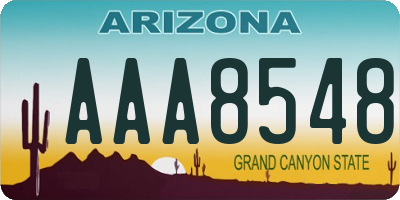 ARIZONA

AAA8548

GRAND CANYON STATE